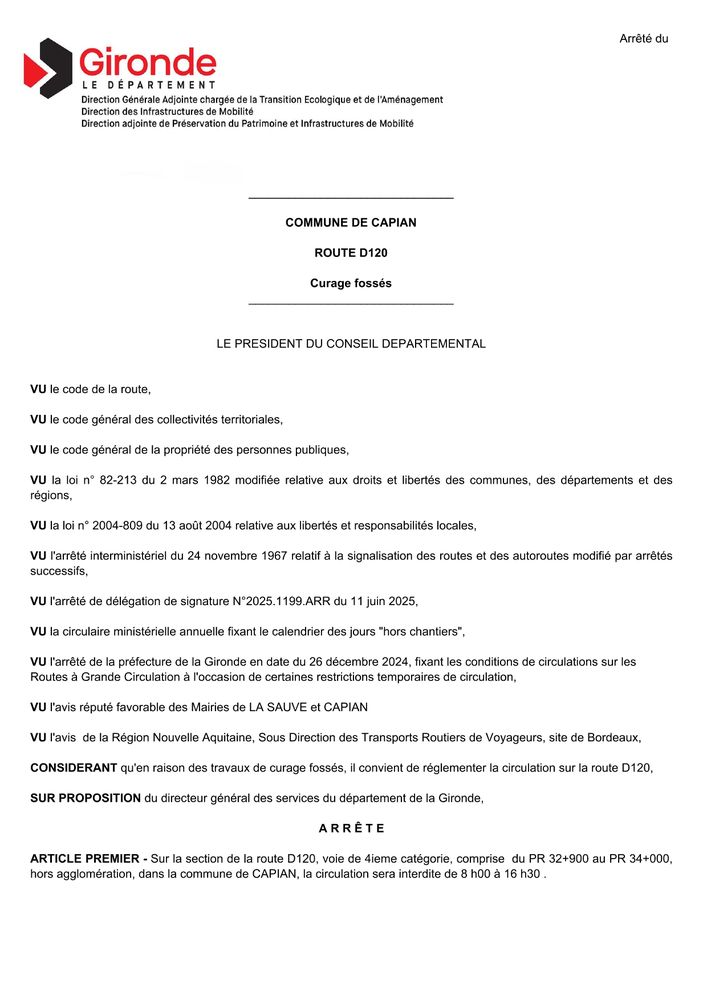 Arrêté du

Gironde
LE DÉPARTEMENT
Direction Générale Adjointe chargée de la Transition Ecologique et de l'Aménagement
Direction des Infrastructures de Mobilité
Direction adjointe de Préservation du Patrimoine et Infrastructures de Mobilité

COMMUNE DE CAPIAN

ROUTE D120

Curage fossés

LE PRESIDENT DU CONSEIL DEPARTEMENTAL

VU le code de la route,

VU le code général des collectivités territoriales,

VU le code général de la propriété des personnes publiques,

VU la loi n° 82-213 du 2 mars 1982 modifiée relative aux droits et libertés des communes, des départements et des régions,

VU la loi n° 2004-809 du 13 août 2004 relative aux libertés et responsabilités locales,

VU l'arrêté interministériel du 24 novembre 1967 relatif à la signalisation des routes et des autoroutes modifié par arrêtés successifs,

VU l'arrêté de délégation de signature N°2025.1199.ARR du 11 juin 2025,

VU la circulaire ministérielle annuelle fixant le calendrier des jours "hors chantiers",

VU l'arrêté de la préfecture de la Gironde en date du 26 décembre 2024, fixant les conditions de circulations sur les Routes à Grande Circulation à l'occasion de certaines restrictions temporaires de circulation,

VU l'avis réputé favorable des Mairies de LA SAUVE et CAPIAN

VU l'avis de la Région Nouvelle Aquitaine, Sous Direction des Transports Routiers de Voyageurs, site de Bordeaux,

CONSIDERANT qu'en raison des travaux de curage fossés, il convient de réglementer la circulation sur la route D120,

SUR PROPOSITION du directeur général des services du département de la Gironde,

A R R Ê T E

ARTICLE PREMIER - Sur la section de la route D120, voie de 4ieme catégorie, comprise du PR 32+900 au PR 34+000, hors agglomération, dans la commune de CAPIAN, la circulation sera interdite de 8 h00 à 16 h30 .